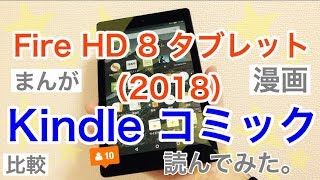 Fire HD 8 タブレット
(2018)

まんが

漫画

Kindle コミック

比較

10

読んでみた。